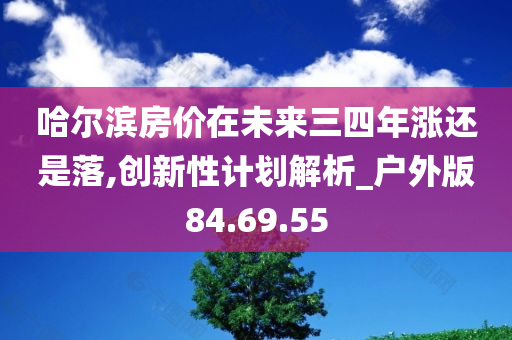 哈尔滨房价在未来三四年涨还是落,创新性计划解析_户外版84.69.55